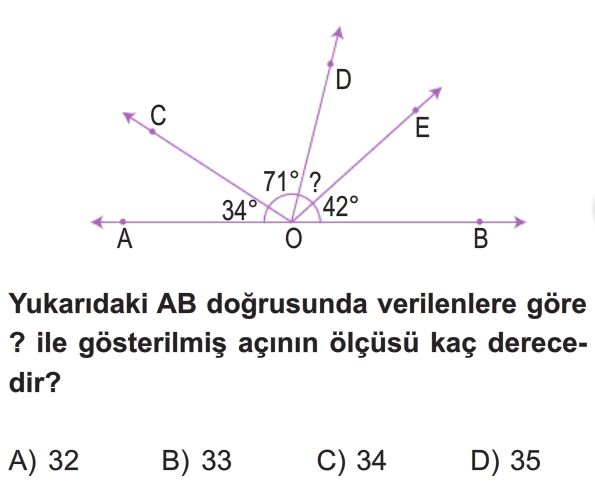 D
C
E
71°
?
34°
42°
A
O
B

Yukarıdaki AB doğrusunda verilenlere göre ? ile gösterilmiş açının ölçüsü kaç derecedir?

A) 32
B) 33
C) 34
D) 35